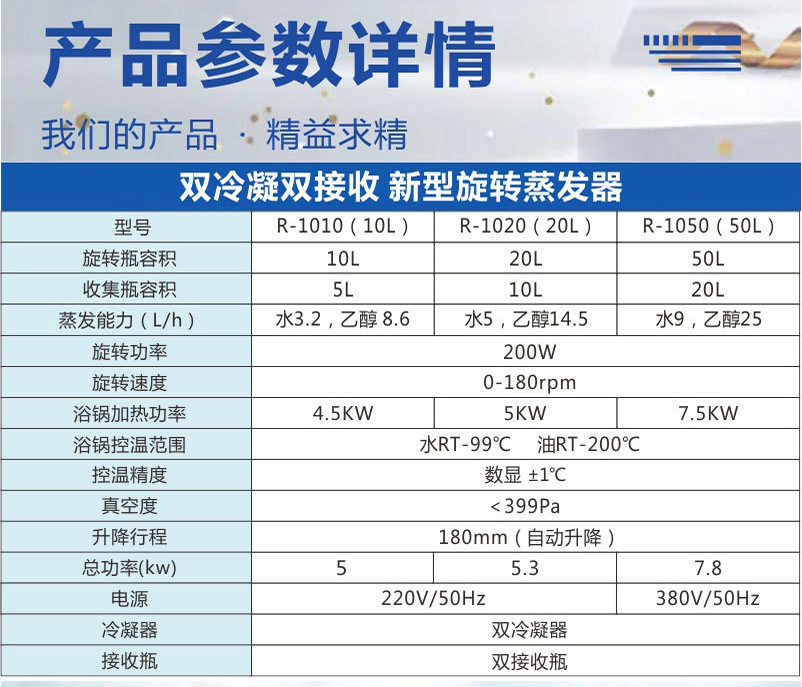 产品参数详情

我们的产品 · 精益求精

双冷凝双接收 新型旋转蒸发器

| 型号 | R-1010（10L） | R-1020（20L） | R-1050（50L） |
|---|---|---|---|
| 旋转瓶容积 | 10L | 20L | 50L |
| 收集瓶容积 | 5L | 10L | 20L |
| 蒸发能力（L/h） | 水3.2，乙醇8.6 | 水5，乙醇14.5 | 水9，乙醇25 |
| 旋转功率 | 200W | | |
| 旋转速度 | 0-180rpm | | |
| 浴锅加热功率 | 4.5KW | 5KW | 7.5KW |
| 浴锅控温范围 | 水RT-99℃ 油RT-200℃ | | |
| 控温精度 | 数显 ±1℃ | | |
| 真空度 | <399Pa | | |
| 升降行程 | 180mm（自动升降） | | |
| 总功率(kw) | 5 | 5.3 | 7.8 |
| 电源 | 220V/50Hz | | 380V/50Hz |
| 冷凝器 | 双冷凝器 | | |
| 接收瓶 | 双接收瓶 | | |